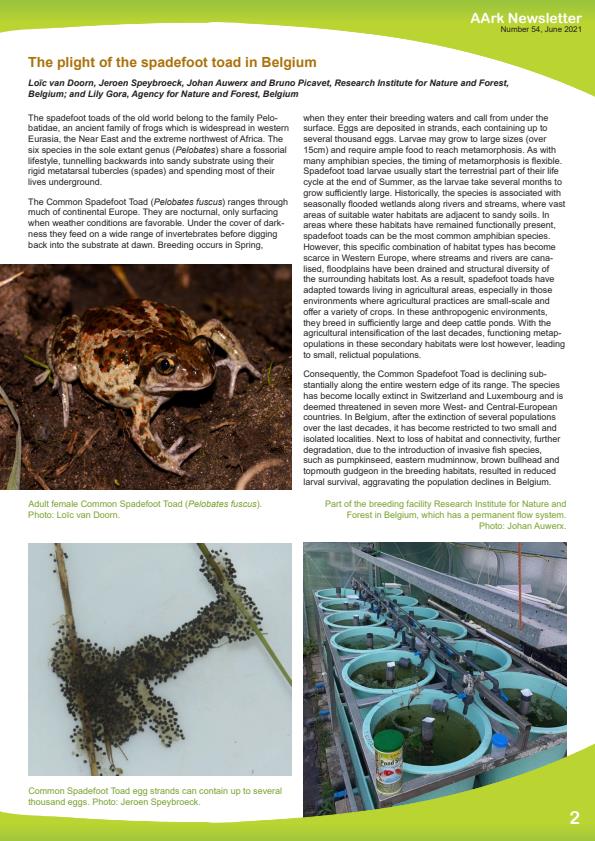 AArk Newsletter
Number 54, June 2021

The plight of the spadefoot toad in Belgium

Loïc van Doorn, Jeroen Speybroeck, Johan Auwerx and Bruno Picavet, Research Institute for Nature and Forest, Belgium; and Lily Gora, Agency for Nature and Forest, Belgium

The spadefoot toads of the old world belong to the family Pelobatidae, an ancient family of frogs which is widespread in western Eurasia, the Near East and the extreme northwest of Africa. The six species in the sole extant genus (Pelobates) share a fossorial lifestyle, tunnelling backwards into sandy substrate using their rigid metatarsal tubercles (spades) and spending most of their lives underground.

The Common Spadefoot Toad (Pelobates fuscus) ranges through much of continental Europe. They are nocturnal, only surfacing when weather conditions are favorable. Under the cover of darkness they feed on a wide range of invertebrates before digging back into the substrate at dawn. Breeding occurs in Spring, when they enter their breeding waters and call from under the surface. Eggs are deposited in strands, each containing up to several thousand eggs. Larvae may grow to large sizes (over 15cm) and require ample food to reach metamorphosis. As with many amphibian species, the timing of metamorphosis is flexible. Spadefoot toad larvae usually start the terrestrial part of their life cycle at the end of Summer, as the larvae take several months to grow sufficiently large. Historically, the species is associated with seasonally flooded wetlands along rivers and streams, where vast areas of suitable water habitats are adjacent to sandy soils. In areas where these habitats have remained functionally present, spadefoot toads can be the most common amphibian species. However, this specific combination of habitat types has become scarce in Western Europe, where streams and rivers are canalised, floodplains have been drained and structural diversity of the surrounding habitats lost. As a result, spadefoot toads have adapted towards living in agricultural areas, especially in those environments where agricultural practices are small-scale and offer a variety of crops. In these anthropogenic environments, they breed in sufficiently large and deep cattle ponds. With the agricultural intensification of the last decades, functioning metapopulations in these secondary habitats were lost however, leading to small, relictual populations.

Consequently, the Common Spadefoot Toad is declining substantially along the entire western edge of its range. The species has become locally extinct in Switzerland and Luxembourg and is deemed threatened in seven more West- and Central-European countries. In Belgium, after the extinction of several populations over the last decades, it has become restricted to two small and isolated localities. Next to loss of habitat and connectivity, further degradation, due to the introduction of invasive fish species, such as pumpkinseed, eastern mudminnow, brown bullhead and topmouth gudgeon in the breeding habitats, resulted in reduced larval survival, aggravating the population declines in Belgium.

Adult female Common Spadefoot Toad (Pelobates fuscus). Photo: Loïc van Doorn.

Part of the breeding facility Research Institute for Nature and Forest in Belgium, which has a permanent flow system. Photo: Johan Auwerx.

Common Spadefoot Toad egg strands can contain up to several thousand eggs. Photo: Jeroen Speybroeck.

2